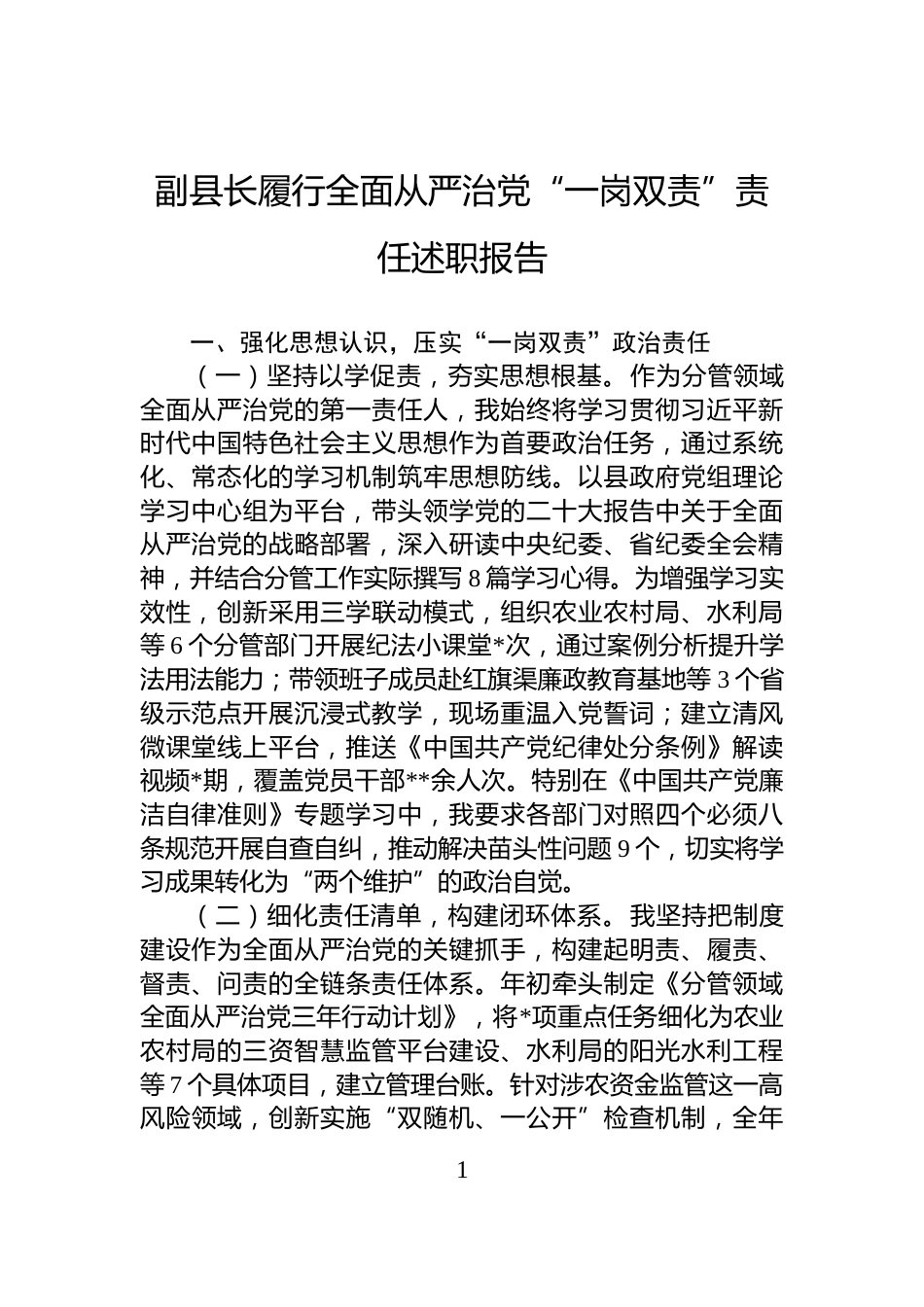 副县长履行全面从严治党“一岗双责”责任述职报告

一、强化思想认识，压实“一岗双责”政治责任

（一）坚持以学促责，夯实思想根基。作为分管领域全面从严治党的第一责任人，我始终将学习贯彻习近平新时代中国特色社会主义思想作为首要政治任务，通过系统化、常态化的学习机制筑牢思想防线。以县政府党组理论学习中心组为平台，带头领学党的二十大报告中关于全面从严治党的战略部署，深入研读中央纪委、省纪委全会精神，并结合分管工作实际撰写8篇学习心得。为增强学习实效性，创新采用三学联动模式，组织农业农村局、水利局等6个分管部门开展纪法小课堂*次，通过案例分析提升学法用法能力；带领班子成员赴红旗渠廉政教育基地等3个省级示范点开展沉浸式教学，现场重温入党誓词；建立清风微课堂线上平台，推送《中国共产党纪律处分条例》解读视频*期，覆盖党员干部**余人次。特别在《中国共产党廉洁自律准则》专题学习中，我要求各部门对照四个必须八条规范开展自查自纠，推动解决苗头性问题9个，切实将学习成果转化为“两个维护”的政治自觉。

（二）细化责任清单，构建闭环体系。我坚持把制度建设作为全面从严治党的关键抓手，构建起明责、履责、督责、问责的全链条责任体系。年初牵头制定《分管领域全面从严治党三年行动计划》，将*项重点任务细化为农业农村局的三资智慧监管平台建设、水利局的阳光水利工程等7个具体项目，建立管理台账。针对涉农资金监管这一高风险领域，创新实施“双随机、一公开”检查机制，全年

1